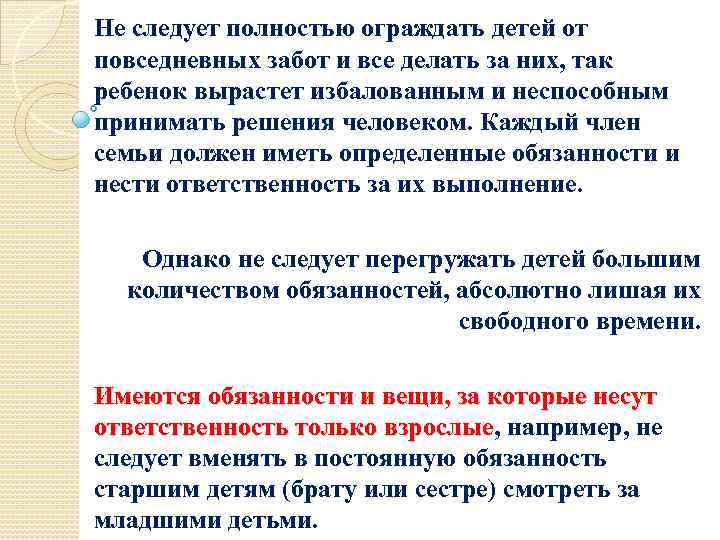 Не следует полностью ограждать детей от повседневных забот и все делать за них, так ребенок вырастет избалованным и неспособным принимать решения человеком. Каждый член семьи должен иметь определенные обязанности и нести ответственность за их выполнение.

Однако не следует перегружать детей большим количеством обязанностей, абсолютно лишая их свободного времени.

Имеются обязанности и вещи, за которые несут ответственность только взрослые, например, не следует вменять в постоянную обязанность старшим детям (брату или сестре) смотреть за младшими детьми.